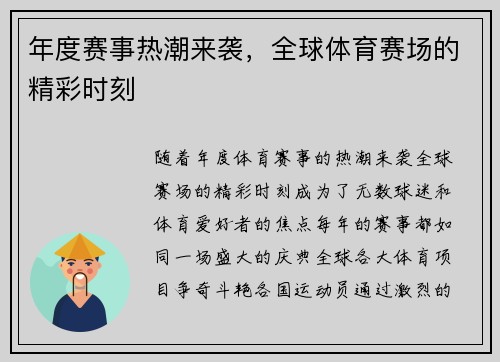 年度赛事热潮来袭，全球体育赛场的精彩时刻

随着年度体育赛事的热潮来袭全球赛场的精彩时刻成为了无数球迷和体育爱好者的焦点每年的赛事都如同一场盛大的庆典全球各大体育项目争奇斗艳各国运动员通过激烈的